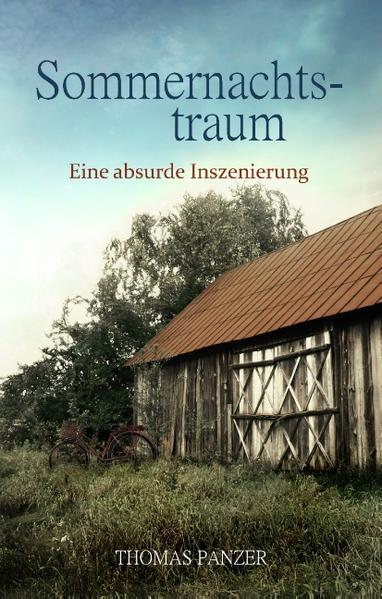 Sommernachtstraum

Eine absurde Inszenierung

THOMAS PANZER